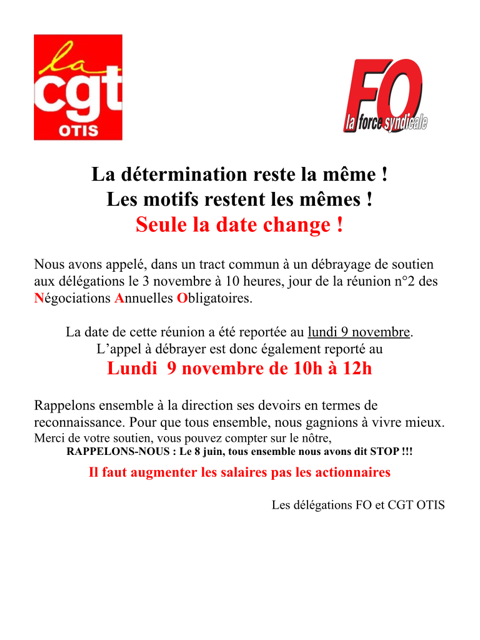 la
cgt
OTIS

FO
la force syndicale

La détermination reste la même !
Les motifs restent les mêmes !
Seule la date change !

Nous avons appelé, dans un tract commun à un débrayage de soutien aux délégations le 3 novembre à 10 heures, jour de la réunion n°2 des Négociations Annuelles Obligatoires.

La date de cette réunion a été reportée au lundi 9 novembre.
L'appel à débrayer est donc également reporté au
Lundi 9 novembre de 10h à 12h

Rappelons ensemble à la direction ses devoirs en termes de reconnaissance. Pour que tous ensemble, nous gagnions à vivre mieux.
Merci de votre soutien, vous pouvez compter sur le nôtre,
RAPPELONS-NOUS : Le 8 juin, tous ensemble nous avons dit STOP !!!

Il faut augmenter les salaires pas les actionnaires

Les délégations FO et CGT OTIS